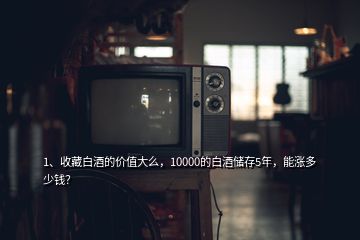 1、收藏白酒的价值大么，10000的白酒储存5年，能涨多少钱？